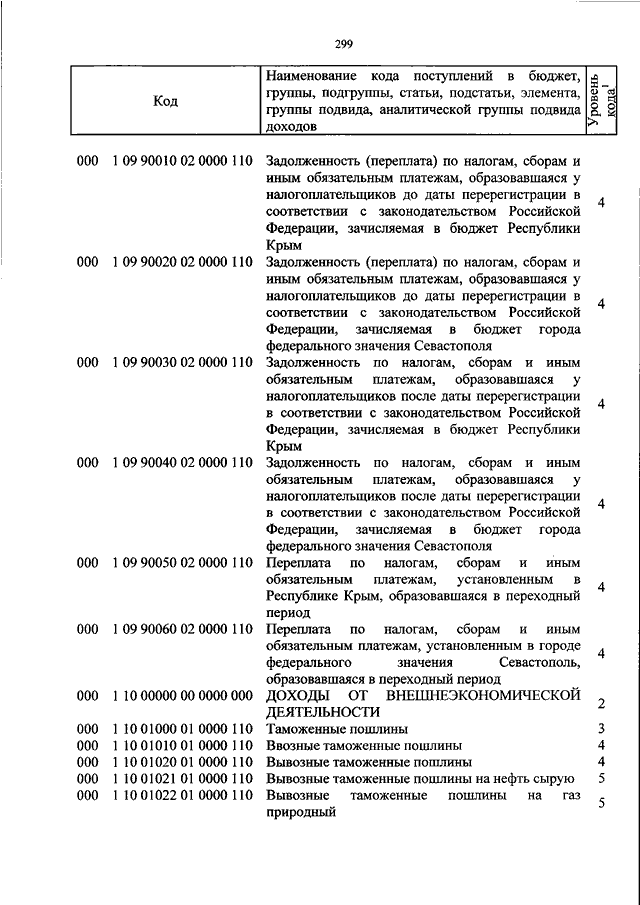 299

| Код | Наименование кода поступлений в бюджет, группы, подгруппы, статьи, подстатьи, элемента, группы подвида, аналитической группы подвида доходов | Уровень кода$^1$ |
|---|---|---|
| 000 1 09 90010 02 0000 110 | Задолженность (переплата) по налогам, сборам и иным обязательным платежам, образовавшаяся у налогоплательщиков до даты перерегистрации в соответствии с законодательством Российской Федерации, зачисляемая в бюджет Республики Крым | 4 |
| 000 1 09 90020 02 0000 110 | Задолженность (переплата) по налогам, сборам и иным обязательным платежам, образовавшаяся у налогоплательщиков до даты перерегистрации в соответствии с законодательством Российской Федерации, зачисляемая в бюджет города федерального значения Севастополя | 4 |
| 000 1 09 90030 02 0000 110 | Задолженность по налогам, сборам и иным обязательным платежам, образовавшаяся у налогоплательщиков после даты перерегистрации в соответствии с законодательством Российской Федерации, зачисляемая в бюджет Республики Крым | 4 |
| 000 1 09 90040 02 0000 110 | Задолженность по налогам, сборам и иным обязательным платежам, образовавшаяся у налогоплательщиков после даты перерегистрации в соответствии с законодательством Российской Федерации, зачисляемая в бюджет города федерального значения Севастополя | 4 |
| 000 1 09 90050 02 0000 110 | Переплата по налогам, сборам и иным обязательным платежам, установленным в Республике Крым, образовавшаяся в переходный период | 4 |
| 000 1 09 90060 02 0000 110 | Переплата по налогам, сборам и иным обязательным платежам, установленным в городе федерального значения Севастополь, образовавшаяся в переходный период | 4 |
| 000 1 10 00000 00 0000 000 | ДОХОДЫ ОТ ВНЕШНЕЭКОНОМИЧЕСКОЙ ДЕЯТЕЛЬНОСТИ | 2 |
| 000 1 10 01000 01 0000 110 | Таможенные пошлины | 3 |
| 000 1 10 01010 01 0000 110 | Ввозные таможенные пошлины | 4 |
| 000 1 10 01020 01 0000 110 | Вывозные таможенные пошлины | 4 |
| 000 1 10 01021 01 0000 110 | Вывозные таможенные пошлины на нефть сырую | 5 |
| 000 1 10 01022 01 0000 110 | Вывозные таможенные пошлины на газ природный | 5 |